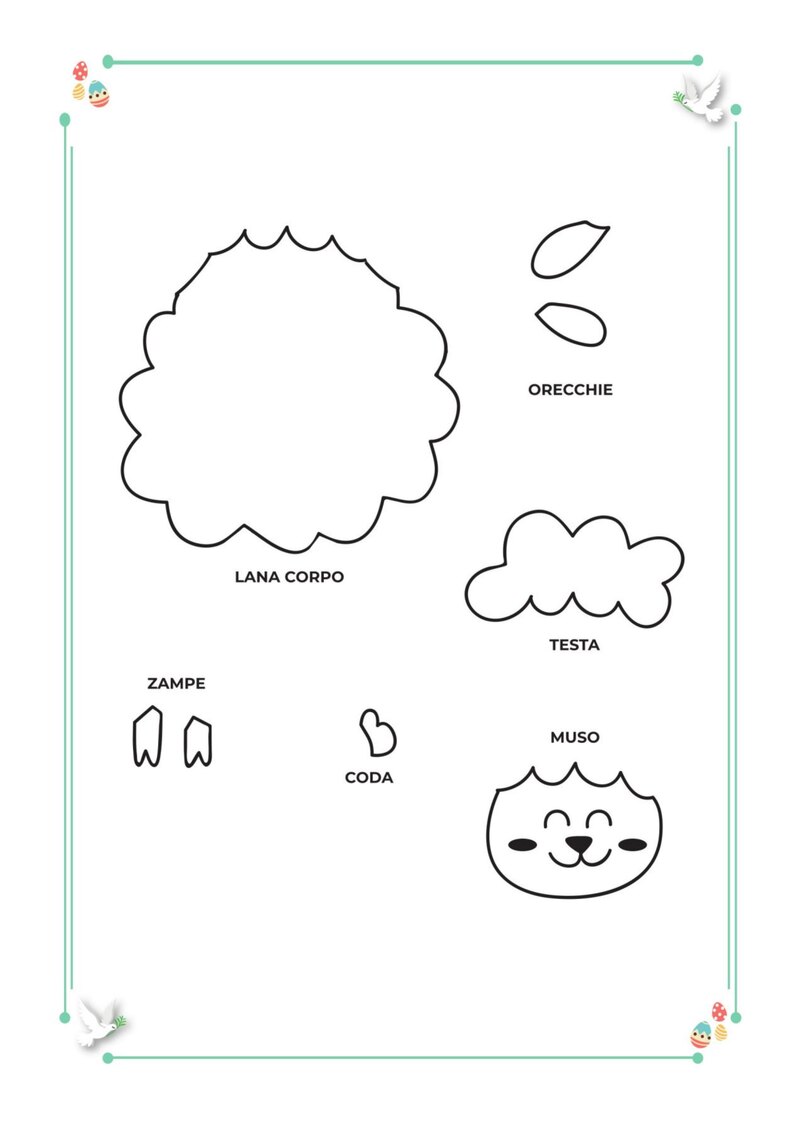 ORECCHIE

LANA CORPO

TESTA

ZAMPE

CODA

MUSO